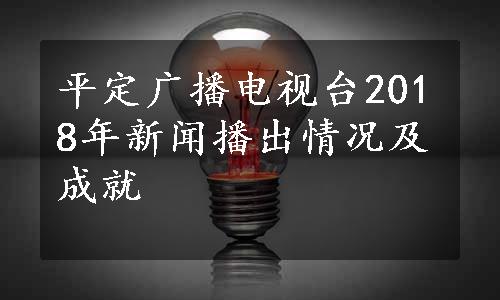 平定广播电视台2018年新闻播出情况及成就